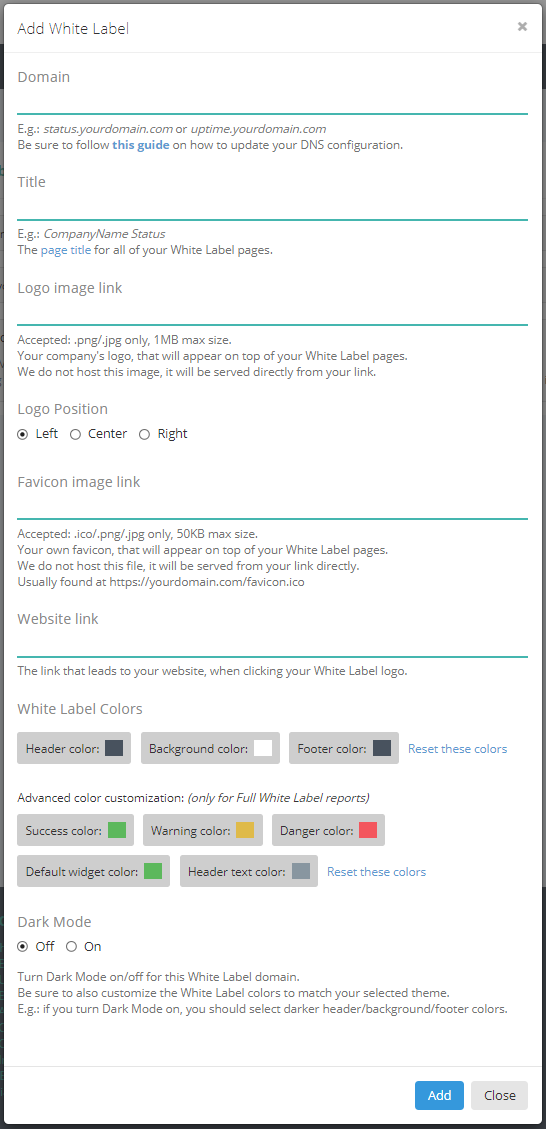 Add White Label ×

Domain

E.g.: status.yourdomain.com or uptime.yourdomain.com
Be sure to follow this guide on how to update your DNS configuration.

Title

E.g.: CompanyName Status
The page title for all of your White Label pages.

Logo image link

Accepted: .png/.jpg only, 1MB max size.
Your company's logo, that will appear on top of your White Label pages.
We do not host this image, it will be served directly from your link.

Logo Position

Left Center Right

Favicon image link

Accepted: .ico/.png/.jpg only, 50KB max size.
Your own favicon, that will appear on top of your White Label pages.
We do not host this file, it will be served from your link directly.
Usually found at https://yourdomain.com/favicon.ico

Website link

The link that leads to your website, when clicking your White Label logo.

White Label Colors

Header color: Background color: Footer color: Reset these colors

Advanced color customization: (only for Full White Label reports)

Success color: Warning color: Danger color:

Default widget color: Header text color: Reset these colors

Dark Mode

Off On

Turn Dark Mode on/off for this White Label domain.
Be sure to also customize the White Label colors to match your selected theme.
E.g.: if you turn Dark Mode on, you should select darker header/background/footer colors.

Add Close